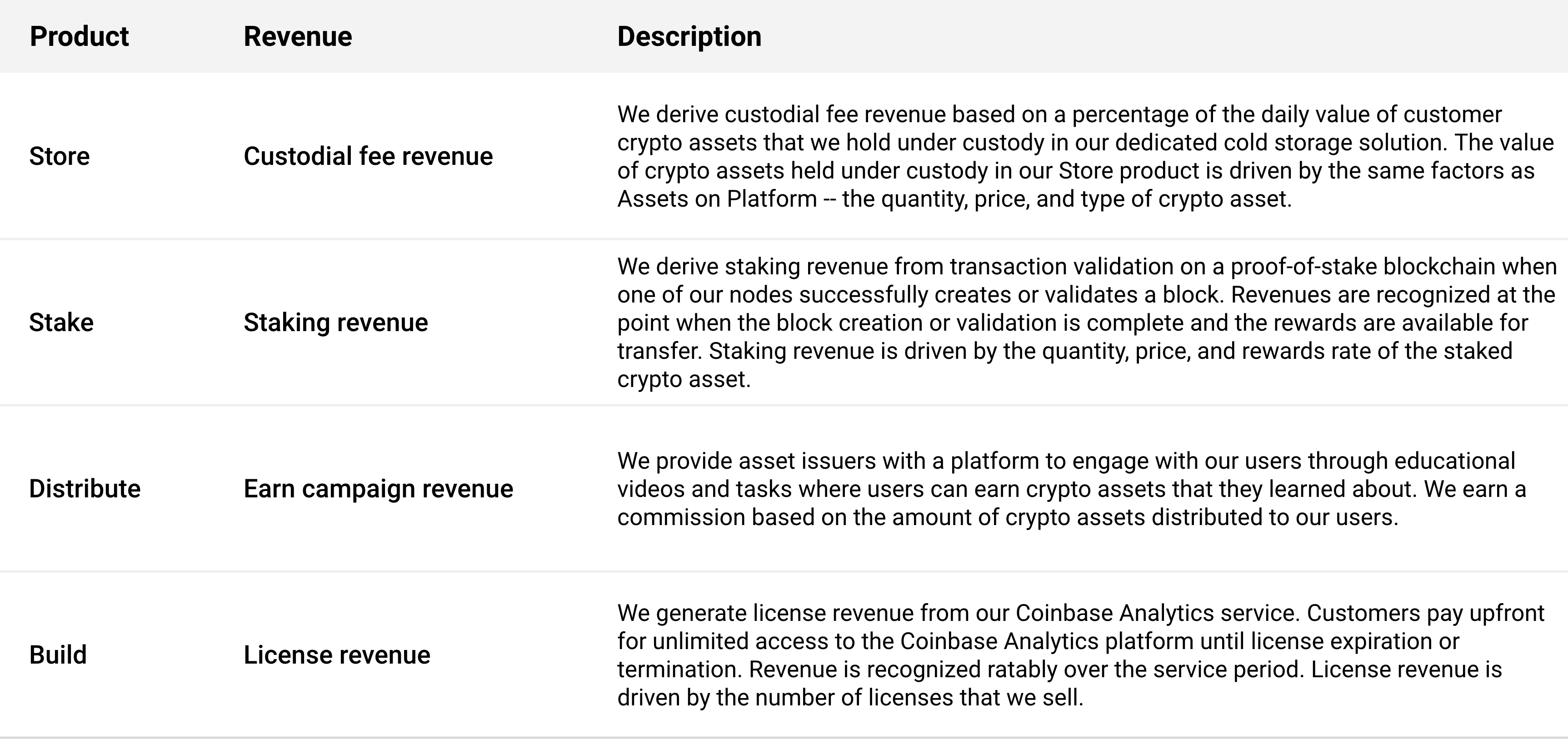 | Product | Revenue | Description |
|---|---|---|
| Store | Custodial fee revenue | We derive custodial fee revenue based on a percentage of the daily value of customer crypto assets that we hold under custody in our dedicated cold storage solution. The value of crypto assets held under custody in our Store product is driven by the same factors as Assets on Platform -- the quantity, price, and type of crypto asset. |
| Stake | Staking revenue | We derive staking revenue from transaction validation on a proof-of-stake blockchain when one of our nodes successfully creates or validates a block. Revenues are recognized at the point when the block creation or validation is complete and the rewards are available for transfer. Staking revenue is driven by the quantity, price, and rewards rate of the staked crypto asset. |
| Distribute | Earn campaign revenue | We provide asset issuers with a platform to engage with our users through educational videos and tasks where users can earn crypto assets that they learned about. We earn a commission based on the amount of crypto assets distributed to our users. |
| Build | License revenue | We generate license revenue from our Coinbase Analytics service. Customers pay upfront for unlimited access to the Coinbase Analytics platform until license expiration or termination. Revenue is recognized ratably over the service period. License revenue is driven by the number of licenses that we sell. |